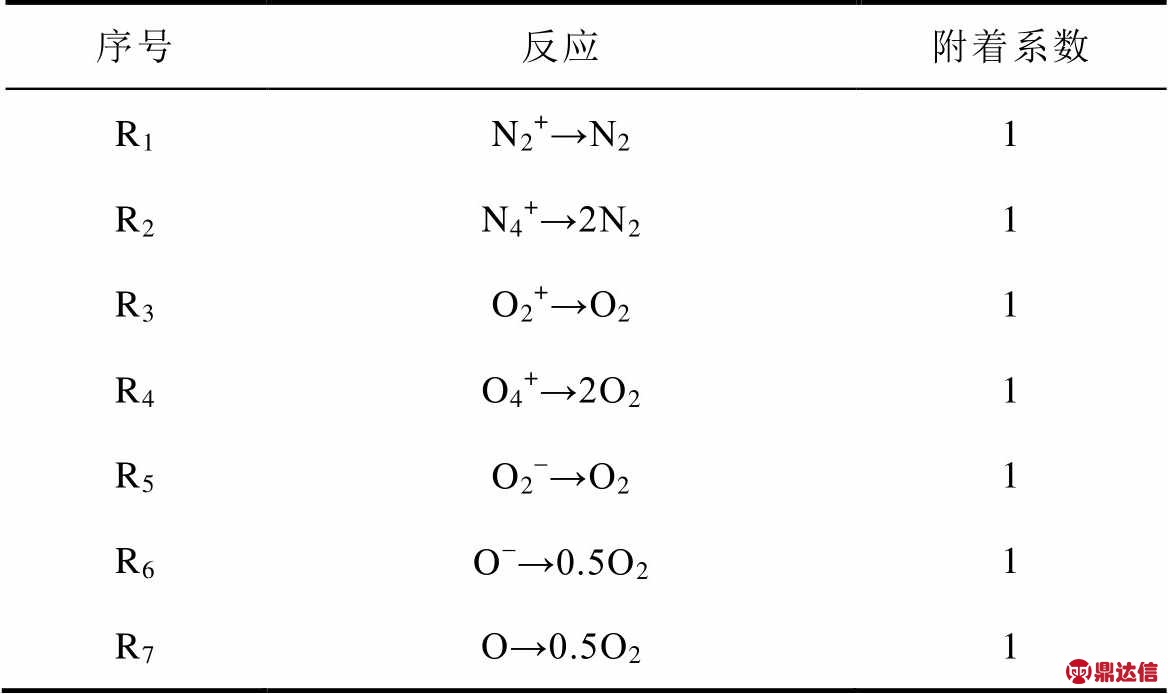 | 序号 | 反应 | 附着系数 |
|---|---|---|
| $R_1$ | $N_2^+ \rightarrow N_2$ | 1 |
| $R_2$ | $N_4^+ \rightarrow 2N_2$ | 1 |
| $R_3$ | $O_2^+ \rightarrow O_2$ | 1 |
| $R_4$ | $O_4^+ \rightarrow 2O_2$ | 1 |
| $R_5$ | $O_2^- \rightarrow O_2$ | 1 |
| $R_6$ | $O^- \rightarrow 0.5O_2$ | 1 |
| $R_7$ | $O \rightarrow 0.5O_2$ | 1 |

鼎达信